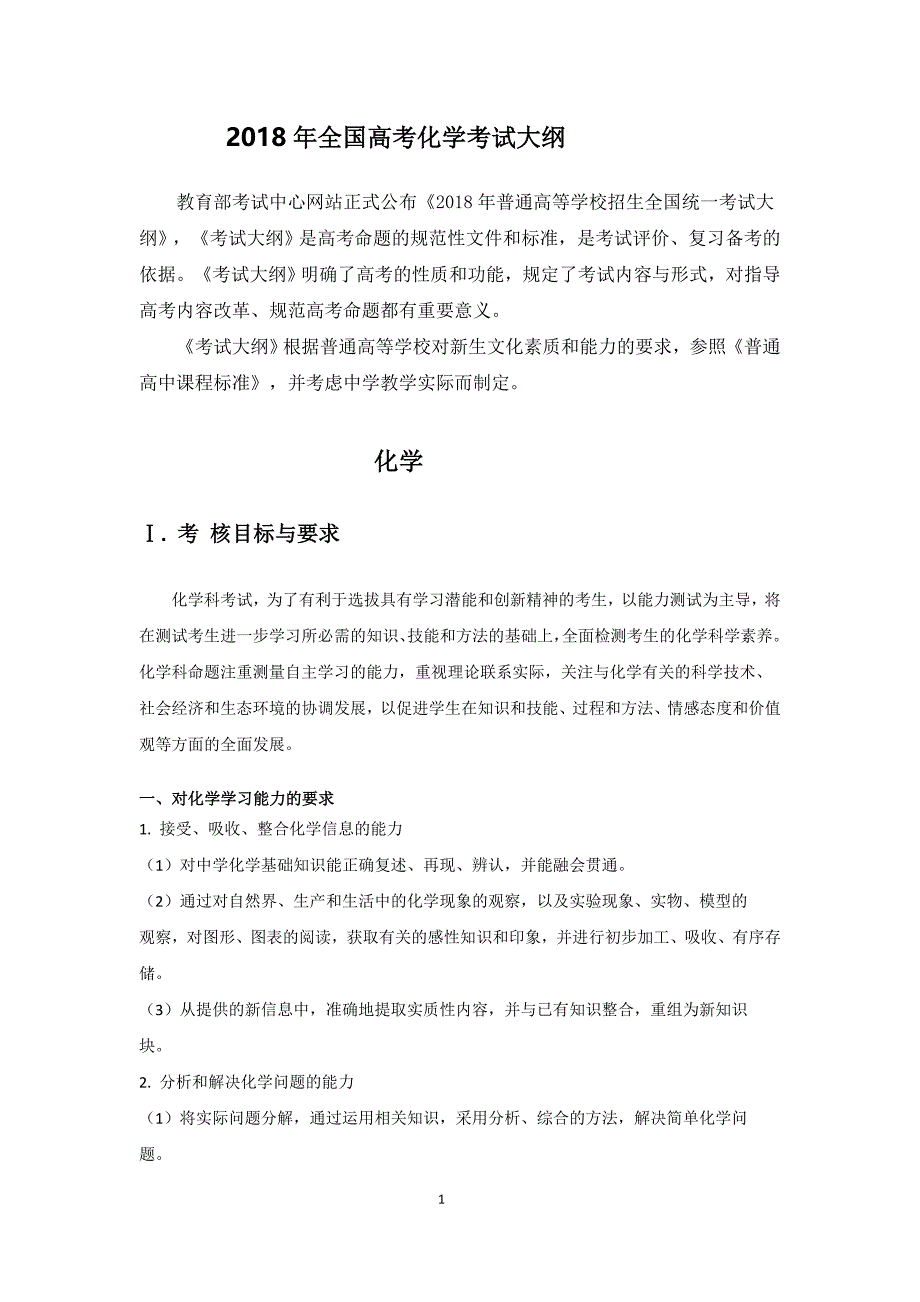 2018 年全国高考化学考试大纲

教育部考试中心网站正式公布《2018 年普通高等学校招生全国统一考试大纲》，《考试大纲》是高考命题的规范性文件和标准，是考试评价、复习备考的依据。《考试大纲》明确了高考的性质和功能，规定了考试内容与形式，对指导高考内容改革、规范高考命题都有重要意义。

《考试大纲》根据普通高等学校对新生文化素质和能力的要求，参照《普通高中课程标准》，并考虑中学教学实际而制定。

化学

Ⅰ. 考 核目标与要求

化学科考试，为了有利于选拔具有学习潜能和创新精神的考生，以能力测试为主导，将在测试考生进一步学习所必需的知识、技能和方法的基础上，全面检测考生的化学科学素养。化学科命题注重测量自主学习的能力，重视理论联系实际，关注与化学有关的科学技术、社会经济和生态环境的协调发展，以促进学生在知识和技能、过程和方法、情感态度和价值观等方面的全面发展。

一、对化学学习能力的要求
1. 接受、吸收、整合化学信息的能力
（1）对中学化学基础知识能正确复述、再现、辨认，并能融会贯通。
（2）通过对自然界、生产和生活中的化学现象的观察，以及实验现象、实物、模型的观察，对图形、图表的阅读，获取有关的感性知识和印象，并进行初步加工、吸收、有序存储。
（3）从提供的新信息中，准确地提取实质性内容，并与已有知识整合，重组为新知识块。
2. 分析和解决化学问题的能力
（1）将实际问题分解，通过运用相关知识，采用分析、综合的方法，解决简单化学问题。

1